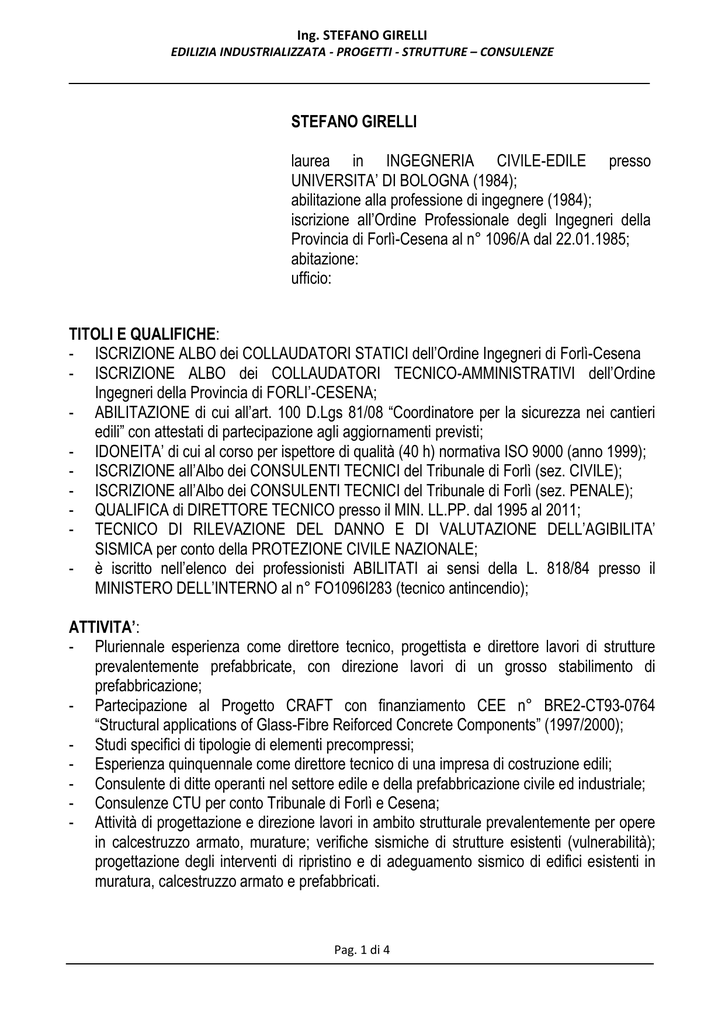 Ing. STEFANO GIRELLI
EDILIZIA INDUSTRIALIZZATA - PROGETTI - STRUTTURE – CONSULENZE

STEFANO GIRELLI

laurea in INGEGNERIA CIVILE-EDILE presso UNIVERSITA' DI BOLOGNA (1984);
abilitazione alla professione di ingegnere (1984);
iscrizione all'Ordine Professionale degli Ingegneri della Provincia di Forlì-Cesena al n° 1096/A dal 22.01.1985;
abitazione:
ufficio:

TITOLI E QUALIFICHE:
- ISCRIZIONE ALBO dei COLLAUDATORI STATICI dell'Ordine Ingegneri di Forlì-Cesena
- ISCRIZIONE ALBO dei COLLAUDATORI TECNICO-AMMINISTRATIVI dell'Ordine Ingegneri della Provincia di FORLI'-CESENA;
- ABILITAZIONE di cui all'art. 100 D.Lgs 81/08 "Coordinatore per la sicurezza nei cantieri edili" con attestati di partecipazione agli aggiornamenti previsti;
- IDONEITA' di cui al corso per ispettore di qualità (40 h) normativa ISO 9000 (anno 1999);
- ISCRIZIONE all'Albo dei CONSULENTI TECNICI del Tribunale di Forlì (sez. CIVILE);
- ISCRIZIONE all'Albo dei CONSULENTI TECNICI del Tribunale di Forlì (sez. PENALE);
- QUALIFICA di DIRETTORE TECNICO presso il MIN. LL.PP. dal 1995 al 2011;
- TECNICO DI RILEVAZIONE DEL DANNO E DI VALUTAZIONE DELL'AGIBILITA' SISMICA per conto della PROTEZIONE CIVILE NAZIONALE;
- è iscritto nell'elenco dei professionisti ABILITATI ai sensi della L. 818/84 presso il MINISTERO DELL'INTERNO al n° FO1096I283 (tecnico antincendio);

ATTIVITA':
- Pluriennale esperienza come direttore tecnico, progettista e direttore lavori di strutture prevalentemente prefabbricate, con direzione lavori di un grosso stabilimento di prefabbricazione;
- Partecipazione al Progetto CRAFT con finanziamento CEE n° BRE2-CT93-0764 "Structural applications of Glass-Fibre Reiforced Concrete Components" (1997/2000);
- Studi specifici di tipologie di elementi precompressi;
- Esperienza quinquennale come direttore tecnico di una impresa di costruzione edili;
- Consulente di ditte operanti nel settore edile e della prefabbricazione civile ed industriale;
- Consulenze CTU per conto Tribunale di Forlì e Cesena;
- Attività di progettazione e direzione lavori in ambito strutturale prevalentemente per opere in calcestruzzo armato, murature; verifiche sismiche di strutture esistenti (vulnerabilità); progettazione degli interventi di ripristino e di adeguamento sismico di edifici esistenti in muratura, calcestruzzo armato e prefabbricati.

Pag. 1 di 4